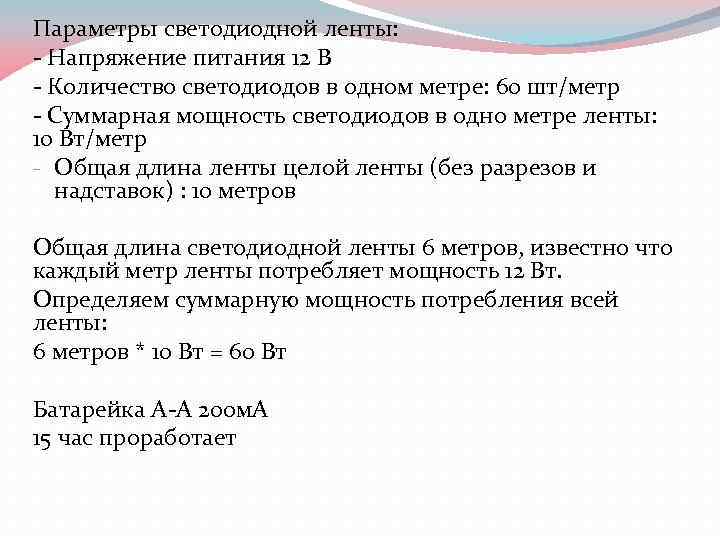 Параметры светодиодной ленты:
- Напряжение питания 12 В
- Количество светодиодов в одном метре: 60 шт/метр
- Суммарная мощность светодиодов в одно метре ленты: 10 Вт/метр
- Общая длина ленты целой ленты (без разрезов и надставок) : 10 метров

Общая длина светодиодной ленты 6 метров, известно что каждый метр ленты потребляет мощность 12 Вт.
Определяем суммарную мощность потребления всей ленты:
6 метров * 10 Вт = 60 Вт

Батарейка А-А 200мА
15 час проработает